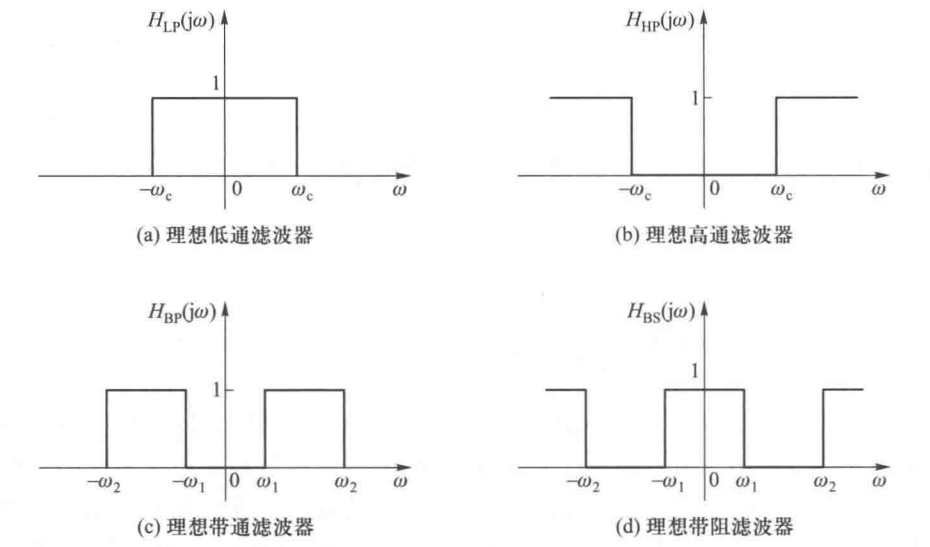 $H_{LP}(j\omega)$
1
$-\omega_c$ 0 $\omega_c$ $\omega$
(a) 理想低通滤波器

$H_{HP}(j\omega)$
1
$-\omega_c$ 0 $\omega_c$ $\omega$
(b) 理想高通滤波器

$H_{BP}(j\omega)$
1
$-\omega_2$ $-\omega_1$ 0 $\omega_1$ $\omega_2$ $\omega$
(c) 理想带通滤波器

$H_{BS}(j\omega)$
1
$-\omega_2$ $-\omega_1$ 0 $\omega_1$ $\omega_2$ $\omega$
(d) 理想带阻滤波器